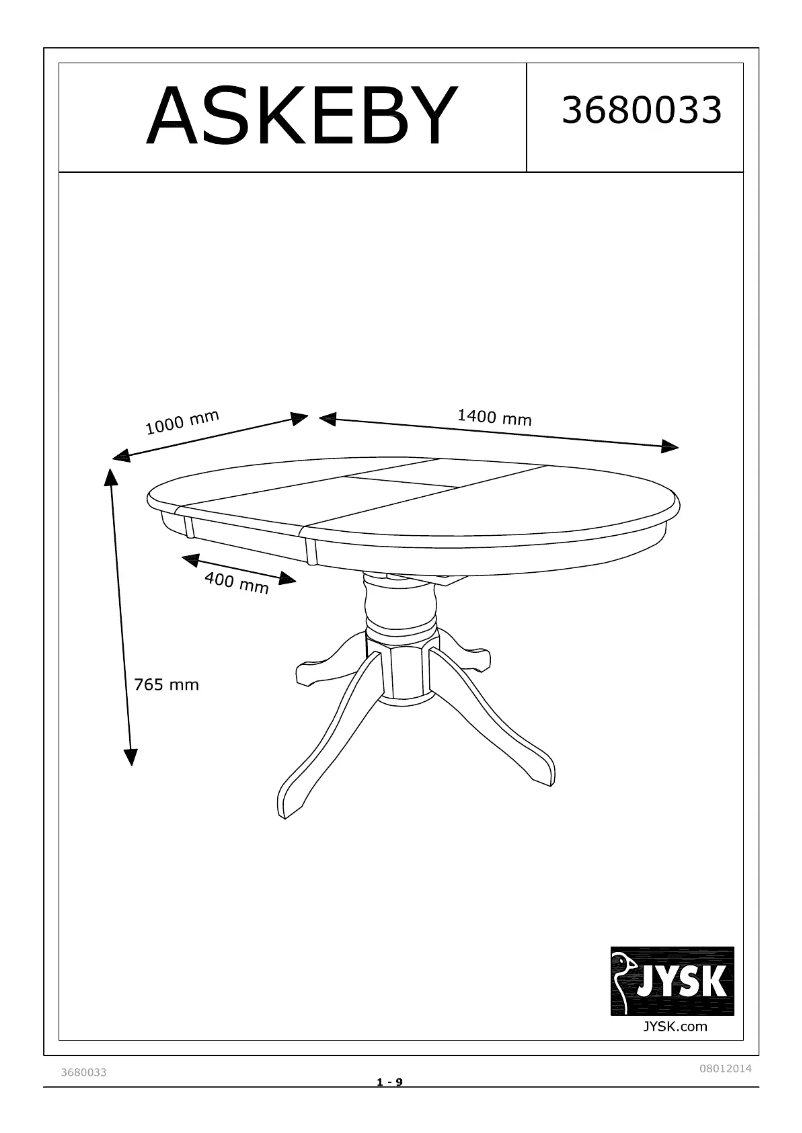 ASKEBY

3680033

1000 mm

1400 mm

400 mm

765 mm

JYSK

JYSK.com

3680033

08012014

1 - 9